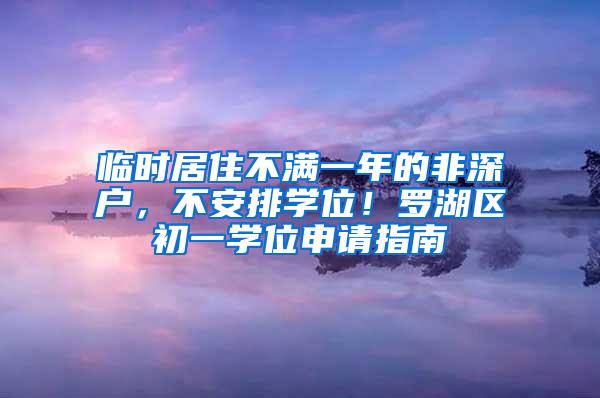 临时居住不满一年的非深户，不安排学位！罗湖区初一学位申请指南